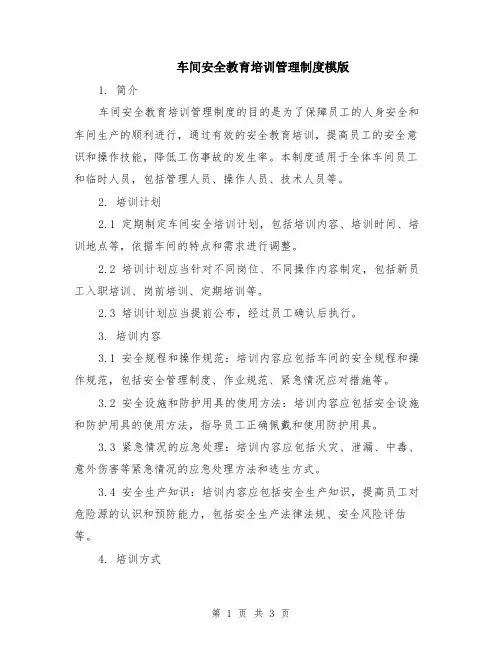 车间安全教育培训管理制度模版

1. 简介

车间安全教育培训管理制度的目的是为了保障员工的人身安全和车间生产的顺利进行，通过有效的安全教育培训，提高员工的安全意识和操作技能，降低工伤事故的发生率。本制度适用于全体车间员工和临时人员，包括管理人员、操作人员、技术人员等。

2. 培训计划

2.1 定期制定车间安全培训计划，包括培训内容、培训时间、培训地点等，依据车间的特点和需求进行调整。

2.2 培训计划应当针对不同岗位、不同操作内容制定，包括新员工入职培训、岗前培训、定期培训等。

2.3 培训计划应当提前公布，经过员工确认后执行。

3. 培训内容

3.1 安全规程和操作规范：培训内容应包括车间的安全规程和操作规范，包括安全管理制度、作业规范、紧急情况应对措施等。

3.2 安全设施和防护用具的使用方法：培训内容应包括安全设施和防护用具的使用方法，指导员工正确佩戴和使用防护用具。

3.3 紧急情况的应急处理：培训内容应包括火灾、泄漏、中毒、意外伤害等紧急情况的应急处理方法和逃生方式。

3.4 安全生产知识：培训内容应包括安全生产知识，提高员工对危险源的认识和预防能力，包括安全生产法律法规、安全风险评估等。

4. 培训方式

第 1 页 共 3 页